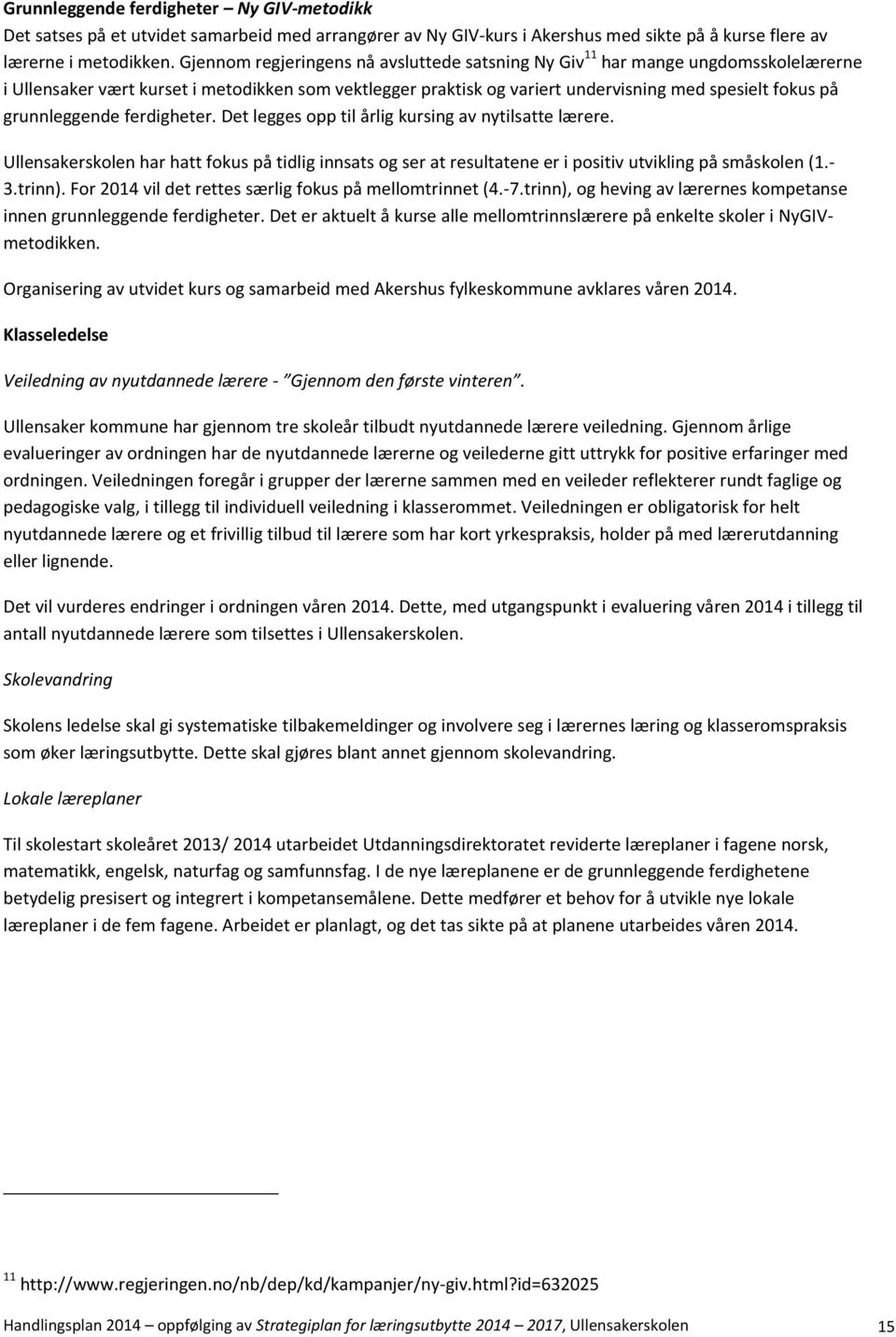 Grunnleggende ferdigheter – Ny GIV-metodikk
Det satses på et utvidet samarbeid med arrangører av Ny GIV-kurs i Akershus med sikte på å kurse flere av lærerne i metodikken. Gjennom regjeringens nå avsluttede satsning Ny Giv$^{11}$ har mange ungdomsskolelærerne i Ullensaker vært kurset i metodikken som vektlegger praktisk og variert undervisning med spesielt fokus på grunnleggende ferdigheter. Det legges opp til årlig kursing av nytilsatte lærere.

Ullensakerskolen har hatt fokus på tidlig innsats og ser at resultatene er i positiv utvikling på småskolen (1.-3.trinn). For 2014 vil det rettes særlig fokus på mellomtrinnet (4.-7.trinn), og heving av lærernes kompetanse innen grunnleggende ferdigheter. Det er aktuelt å kurse alle mellomtrinnslærere på enkelte skoler i NyGIV-metodikken.

Organisering av utvidet kurs og samarbeid med Akershus fylkeskommune avklares våren 2014.

Klasseledelse

Veiledning av nyutdannede lærere - "Gjennom den første vinteren".

Ullensaker kommune har gjennom tre skoleår tilbudt nyutdannede lærere veiledning. Gjennom årlige evalueringer av ordningen har de nyutdannede lærerne og veilederne gitt uttrykk for positive erfaringer med ordningen. Veiledningen foregår i grupper der lærerne sammen med en veileder reflekterer rundt faglige og pedagogiske valg, i tillegg til individuell veiledning i klasserommet. Veiledningen er obligatorisk for helt nyutdannede lærere og et frivillig tilbud til lærere som har kort yrkespraksis, holder på med lærerutdanning eller lignende.

Det vil vurderes endringer i ordningen våren 2014. Dette, med utgangspunkt i evaluering våren 2014 i tillegg til antall nyutdannede lærere som tilsettes i Ullensakerskolen.

Skolevandring

Skolens ledelse skal gi systematiske tilbakemeldinger og involvere seg i lærernes læring og klasseromspraksis som øker læringsutbytte. Dette skal gjøres blant annet gjennom skolevandring.

Lokale læreplaner

Til skolestart skoleåret 2013/ 2014 utarbeidet Utdanningsdirektoratet reviderte læreplaner i fagene norsk, matematikk, engelsk, naturfag og samfunnsfag. I de nye læreplanene er de grunnleggende ferdighetene betydelig presisert og integrert i kompetansemålene. Dette medfører et behov for å utvikle nye lokale læreplaner i de fem fagene. Arbeidet er planlagt, og det tas sikte på at planene utarbeides våren 2014.

$^{11}$ http://www.regjeringen.no/nb/dep/kd/kampanjer/ny-giv.html?id=632025

Handlingsplan 2014 – oppfølging av Strategiplan for læringsutbytte 2014 – 2017, Ullensakerskolen 15